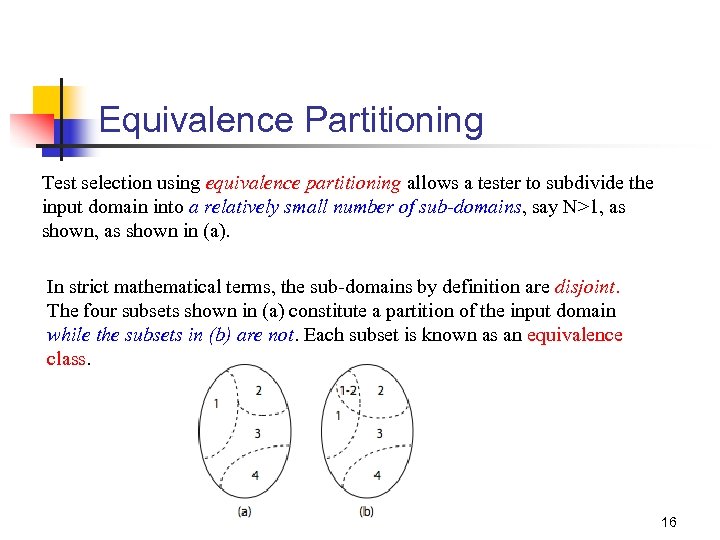 Equivalence Partitioning

Test selection using equivalence partitioning allows a tester to subdivide the input domain into a relatively small number of sub-domains, say N>1, as shown, as shown in (a).

In strict mathematical terms, the sub-domains by definition are disjoint. The four subsets shown in (a) constitute a partition of the input domain while the subsets in (b) are not. Each subset is known as an equivalence class.

1
2
3
4
(a)

1-2
2
1
3
4
(b)

16